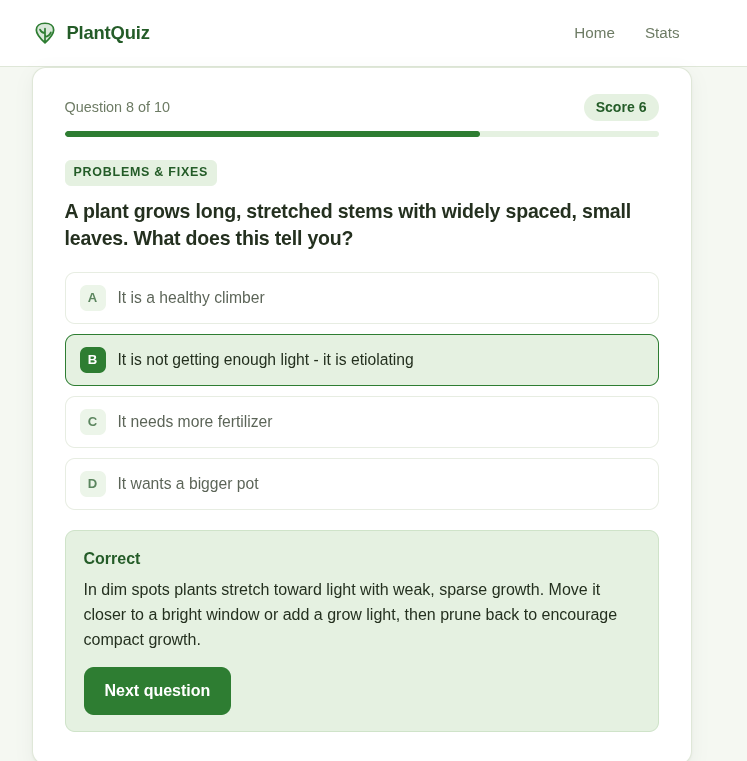 PlantQuiz

Home Stats

Question 8 of 10

Score 6

PROBLEMS & FIXES

A plant grows long, stretched stems with widely spaced, small leaves. What does this tell you?

A It is a healthy climber

B It is not getting enough light - it is etiolating

C It needs more fertilizer

D It wants a bigger pot

Correct

In dim spots plants stretch toward light with weak, sparse growth. Move it closer to a bright window or add a grow light, then prune back to encourage compact growth.

Next question